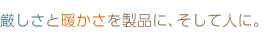 厳しさと暖かさを製品に、そして人に。